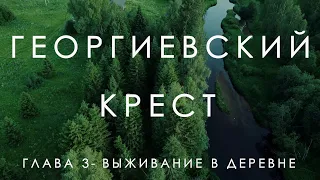 ГЕОРГИЕВСКИЙ
КРЕСТ

ГЛАВА 3- ВЫЖИВАНИЕ В ДЕРЕВНЕ